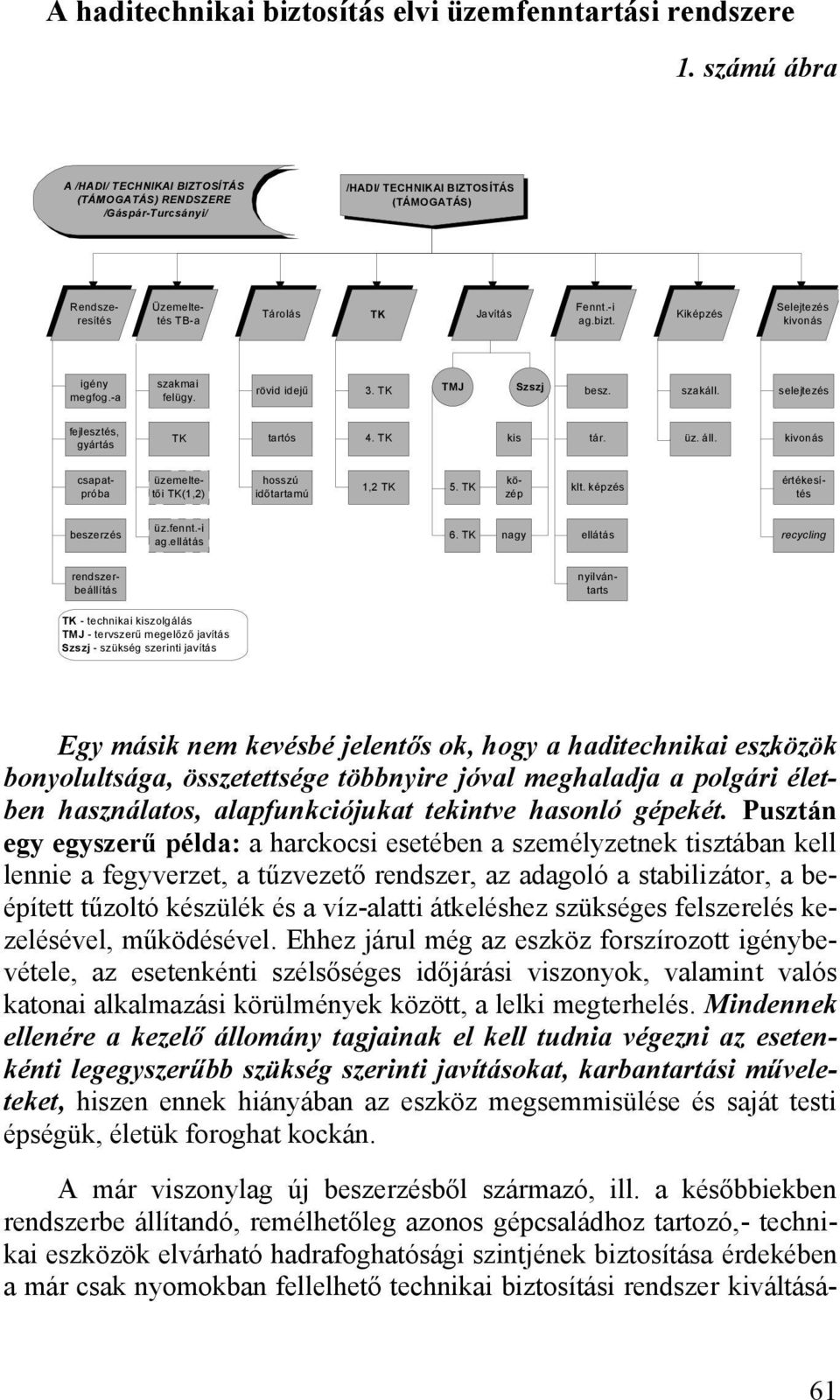 A haditechnikai biztosítás elvi üzemfenntartási rendszere

1. számú ábra

A /HADI/ TECHNIKAI BIZTOSÍTÁS (TÁMOGATÁS) RENDSZERE /Gáspár-Turcsányi/

/HADI/ TECHNIKAI BIZTOSÍTÁS (TÁMOGATÁS)

Rendszeresítés

Üzemeltetés TB-a

Tárolás

TK

Javítás

Fennt.-i ag.bizt.

Kiképzés

Selejtezés kivonás

igény megfog.-a

szakmai felügy.

rövid idejű

3. TK

TMJ

Szszj

besz.

szakáll.

selejtezés

fejlesztés, gyártás

TK

tartós

4. TK

kis

tár.

üz. áll.

kivonás

csapatpróba

üzemeltetői TK(1,2)

hosszú időtartamú

1,2 TK

5. TK

közép

klt. képzés

értékesítés

beszerzés

üz.fennt.-i ag.ellátás

6. TK

nagy

ellátás

recycling

rendszerbeállítás

nyilvántarts

TK - technikai kiszolgálás
TMJ - tervszerű megelőző javítás
Szszj - szükség szerinti javítás

Egy másik nem kevésbé jelentős ok, hogy a haditechnikai eszközök bonyolultsága, összetettsége többnyire jóval meghaladja a polgári életben használatos, alapfunkciójukat tekintve hasonló gépekét. Pusztán egy egyszerű példa: a harckocsi esetében a személyzetnek tisztában kell lennie a fegyverzet, a tűzvezető rendszer, az adagoló a stabilizátor, a beépített tűzoltó készülék és a víz-alatti átkeléshez szükséges felszerelés kezelésével, működésével. Ehhez járul még az eszköz forszírozott igénybevétele, az esetenkénti szélsőséges időjárási viszonyok, valamint valós katonai alkalmazási körülmények között, a lelki megterhelés. Mindennek ellenére a kezelő állomány tagjainak el kell tudnia végezni az esetenkénti legegyszerűbb szükség szerinti javításokat, karbantartási műveleteket, hiszen ennek hiányában az eszköz megsemmisülése és saját testi épségük, életük foroghat kockán.

A már viszonylag új beszerzésből származó, ill. a későbbiekben rendszerbe állítandó, remélhetőleg azonos gépcsaládhoz tartozó,- technikai eszközök elvárható hadrafoghatósági szintjének biztosítása érdekében a már csak nyomokban fellelhető technikai biztosítási rendszer kiváltásá-

61